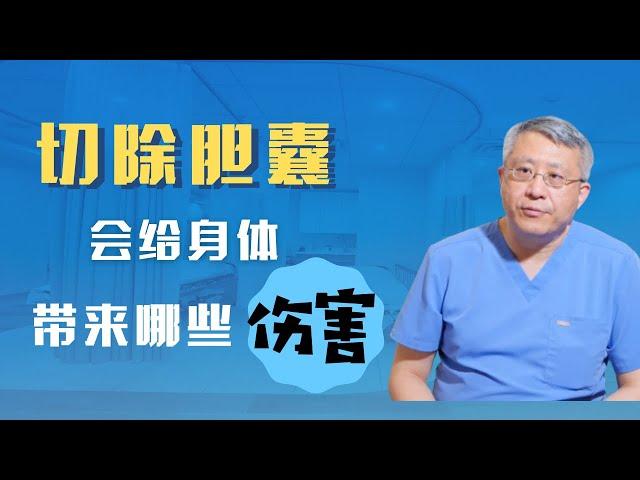 切除胆囊

会给身体

带来哪些 伤害